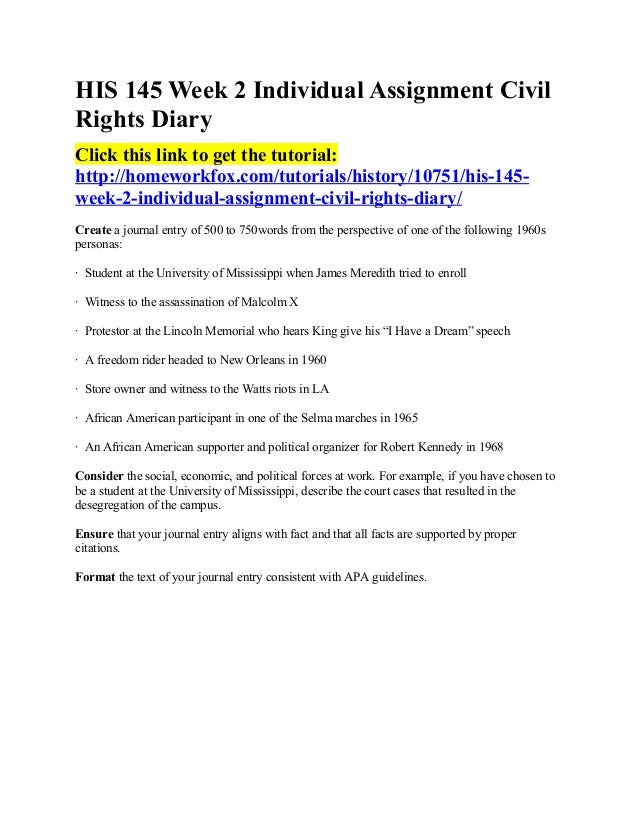 HIS 145 Week 2 Individual Assignment Civil Rights Diary

Click this link to get the tutorial:
http://homeworkfox.com/tutorials/history/10751/his-145-week-2-individual-assignment-civil-rights-diary/

Create a journal entry of 500 to 750words from the perspective of one of the following 1960s personas:

· Student at the University of Mississippi when James Meredith tried to enroll

· Witness to the assassination of Malcolm X

· Protestor at the Lincoln Memorial who hears King give his “I Have a Dream” speech

· A freedom rider headed to New Orleans in 1960

· Store owner and witness to the Watts riots in LA

· African American participant in one of the Selma marches in 1965

· An African American supporter and political organizer for Robert Kennedy in 1968

Consider the social, economic, and political forces at work. For example, if you have chosen to be a student at the University of Mississippi, describe the court cases that resulted in the desegregation of the campus.

Ensure that your journal entry aligns with fact and that all facts are supported by proper citations.

Format the text of your journal entry consistent with APA guidelines.